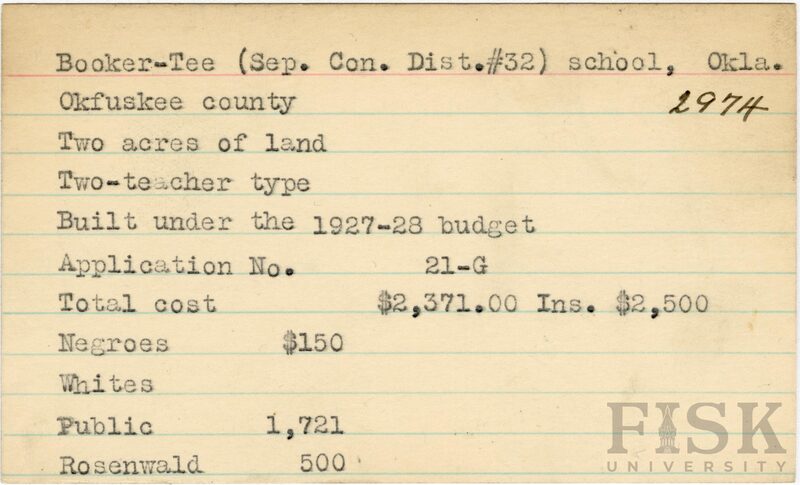 Booker-Tee (Sep. Con. Dist.#32) school, Okla.

Okfuskee county 2974

Two acres of land

Two-teacher type

Built under the 1927-28 budget

Application No. 21-G

Total cost $2,371.00 Ins. $2,500

Negroes $150

Whites

Public 1,721

Rosenwald 500

FISK
UNIVERSITY